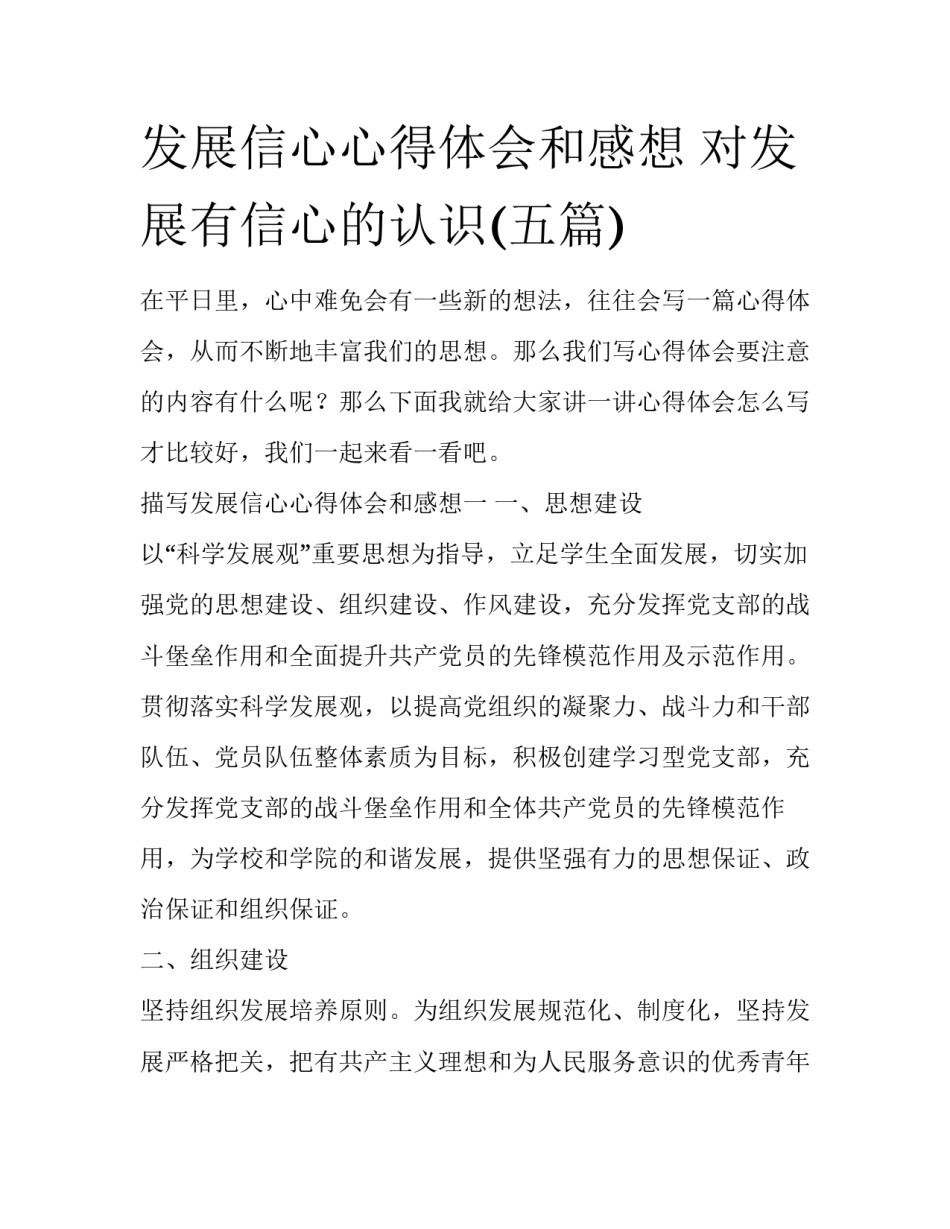 发展信心心得体会和感想 对发展有信心的认识(五篇)

在平日里，心中难免会有一些新的想法，往往会写一篇心得体会，从而不断地丰富我们的思想。那么我们写心得体会要注意的内容有什么呢？那么下面我就给大家讲一讲心得体会怎么写才比较好，我们一起来看一看吧。

描写发展信心心得体会和感想一 一、思想建设

以“科学发展观”重要思想为指导，立足学生全面发展，切实加强党的思想建设、组织建设、作风建设，充分发挥党支部的战斗堡垒作用和全面提升共产党员的先锋模范作用及示范作用。贯彻落实科学发展观，以提高党组织的凝聚力、战斗力和干部队伍、党员队伍整体素质为目标，积极创建学习型党支部，充分发挥党支部的战斗堡垒作用和全体共产党员的先锋模范作用，为学校和学院的和谐发展，提供坚强有力的思想保证、政治保证和组织保证。

二、组织建设

坚持组织发展培养原则。为组织发展规范化、制度化，坚持发展严格把关，把有共产主义理想和为人民服务意识的优秀青年